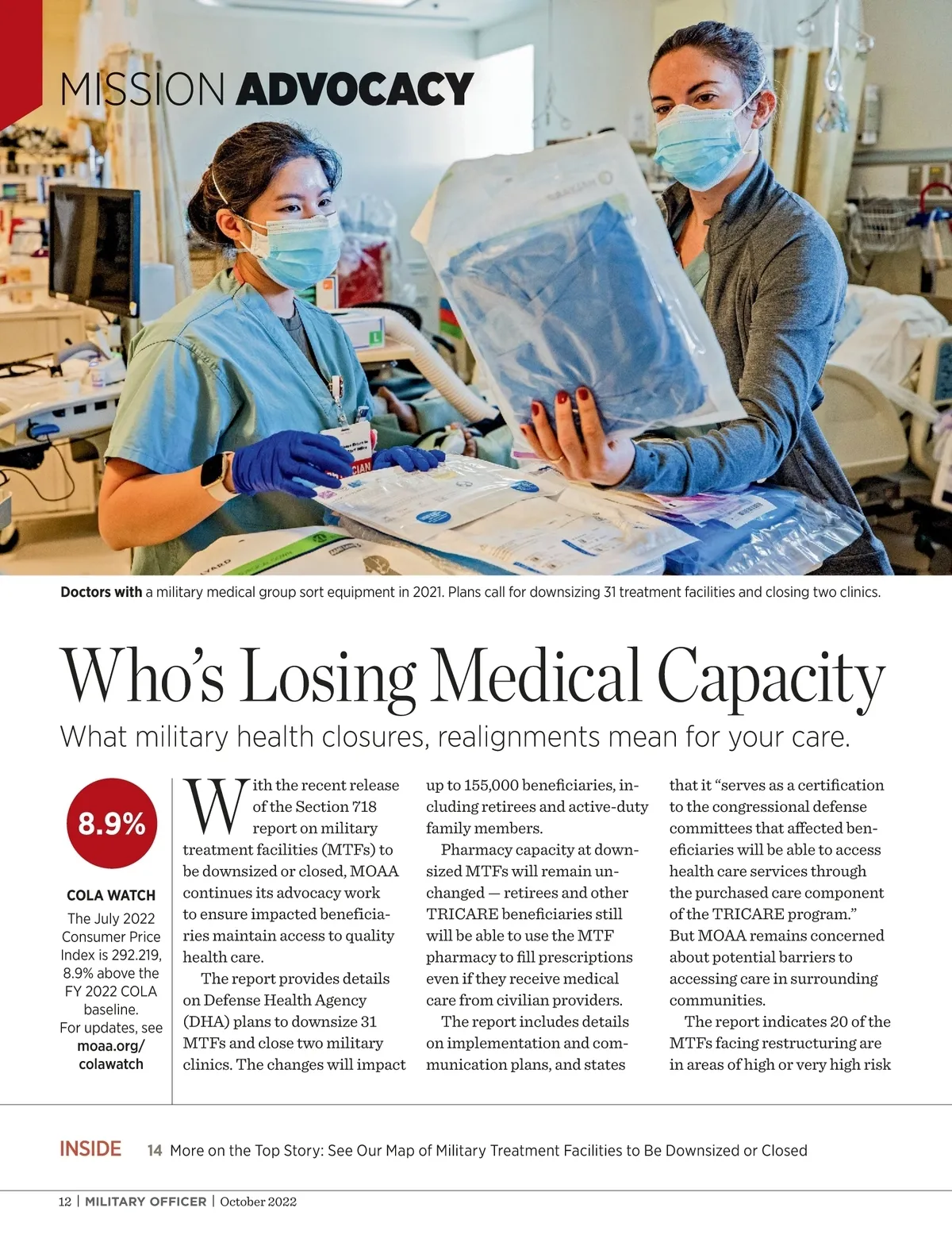 MISSION ADVOCACY

Doctors with a military medical group sort equipment in 2021. Plans call for downsizing 31 treatment facilities and closing two clinics.

Who's Losing Medical Capacity

What military health closures, realignments mean for your care.

8.9%

COLA WATCH
The July 2022 Consumer Price Index is 292.219, 8.9% above the FY 2022 COLA baseline. For updates, see moaa.org/colawatch

With the recent release of the Section 718 report on military treatment facilities (MTFs) to be downsized or closed, MOAA continues its advocacy work to ensure impacted beneficiaries maintain access to quality health care.

The report provides details on Defense Health Agency (DHA) plans to downsize 31 MTFs and close two military clinics. The changes will impact up to 155,000 beneficiaries, including retirees and active-duty family members.

Pharmacy capacity at downsized MTFs will remain unchanged — retirees and other TRICARE beneficiaries still will be able to use the MTF pharmacy to fill prescriptions even if they receive medical care from civilian providers.

The report includes details on implementation and communication plans, and states that it "serves as a certification to the congressional defense committees that affected beneficiaries will be able to access health care services through the purchased care component of the TRICARE program." But MOAA remains concerned about potential barriers to accessing care in surrounding communities.

The report indicates 20 of the MTFs facing restructuring are in areas of high or very high risk

INSIDE 14 More on the Top Story: See Our Map of Military Treatment Facilities to Be Downsized or Closed

12 | MILITARY OFFICER | October 2022